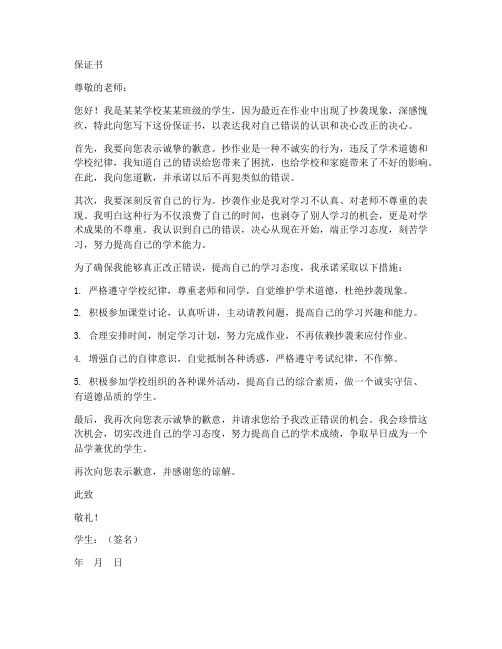 保证书

尊敬的老师：

您好！我是某某学校某某班级的学生，因为最近在作业中出现了抄袭现象，深感愧疚，特此向您写下这份保证书，以表达我对自己错误的认识和决心改正的决心。

首先，我要向您表示诚挚的歉意。抄作业是一种不诚实的行为，违反了学术道德和学校纪律，我知道自己的错误给您带来了困扰，也给学校和家庭带来了不好的影响。在此，我向您道歉，并承诺以后不再犯类似的错误。

其次，我要深刻反省自己的行为。抄袭作业是我对学习不认真、对老师不尊重的表现。我明白这种行为不仅浪费了自己的时间，也剥夺了别人学习的机会，更是对学术成果的不尊重。我认识到自己的错误，决心从现在开始，端正学习态度，刻苦学习，努力提高自己的学术能力。

为了确保我能够真正改正错误，提高自己的学习态度，我承诺采取以下措施：

1. 严格遵守学校纪律，尊重老师和同学，自觉维护学术道德，杜绝抄袭现象。

2. 积极参加课堂讨论，认真听讲，主动请教问题，提高自己的学习兴趣和能力。

3. 合理安排时间，制定学习计划，努力完成作业，不再依赖抄袭来应付作业。

4. 增强自己的自律意识，自觉抵制各种诱惑，严格遵守考试纪律，不作弊。

5. 积极参加学校组织的各种课外活动，提高自己的综合素质，做一个诚实守信、有道德品质的学生。

最后，我再次向您表示诚挚的歉意，并请求您给予我改正错误的机会。我会珍惜这次机会，切实改进自己的学习态度，努力提高自己的学术成绩，争取早日成为一个品学兼优的学生。

再次向您表示歉意，并感谢您的谅解。

此致

敬礼！

学生：（签名）

年 月 日